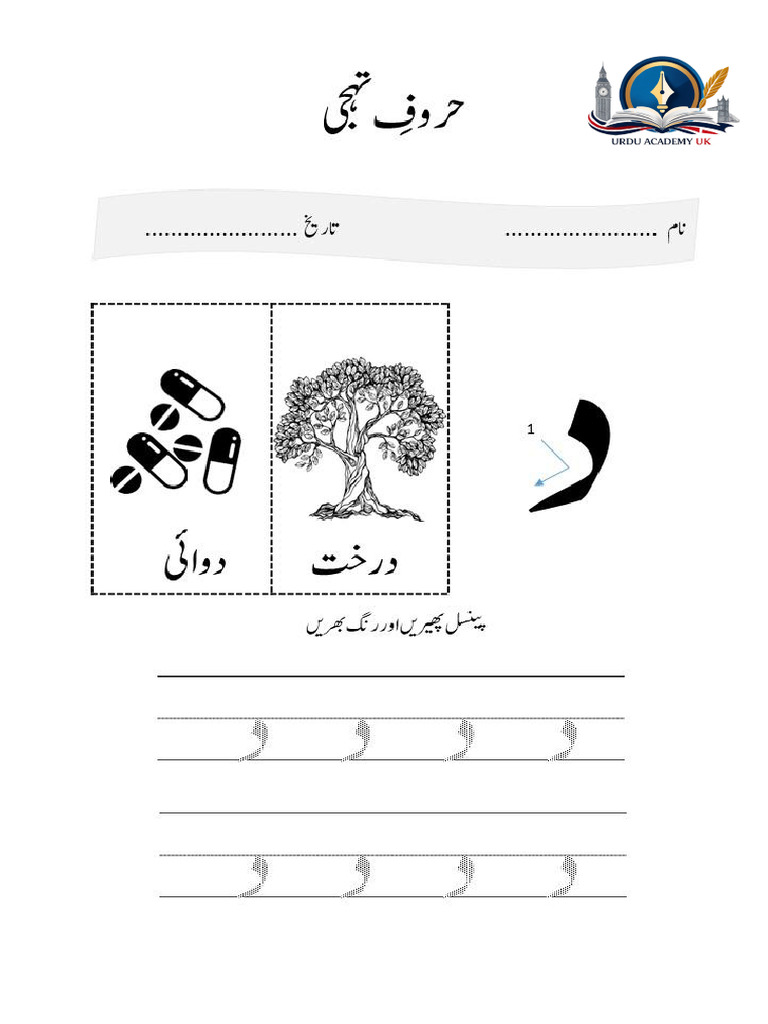 حروفِ تہجی

URDU ACADEMY UK

نام ........................ تاریخ ........................

د

1

درخت

دوائی

پینسل پھیریں اور رنگ بھریں

د د د د

د د د د